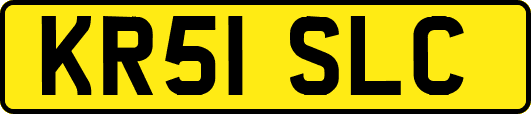 KR51 SLC